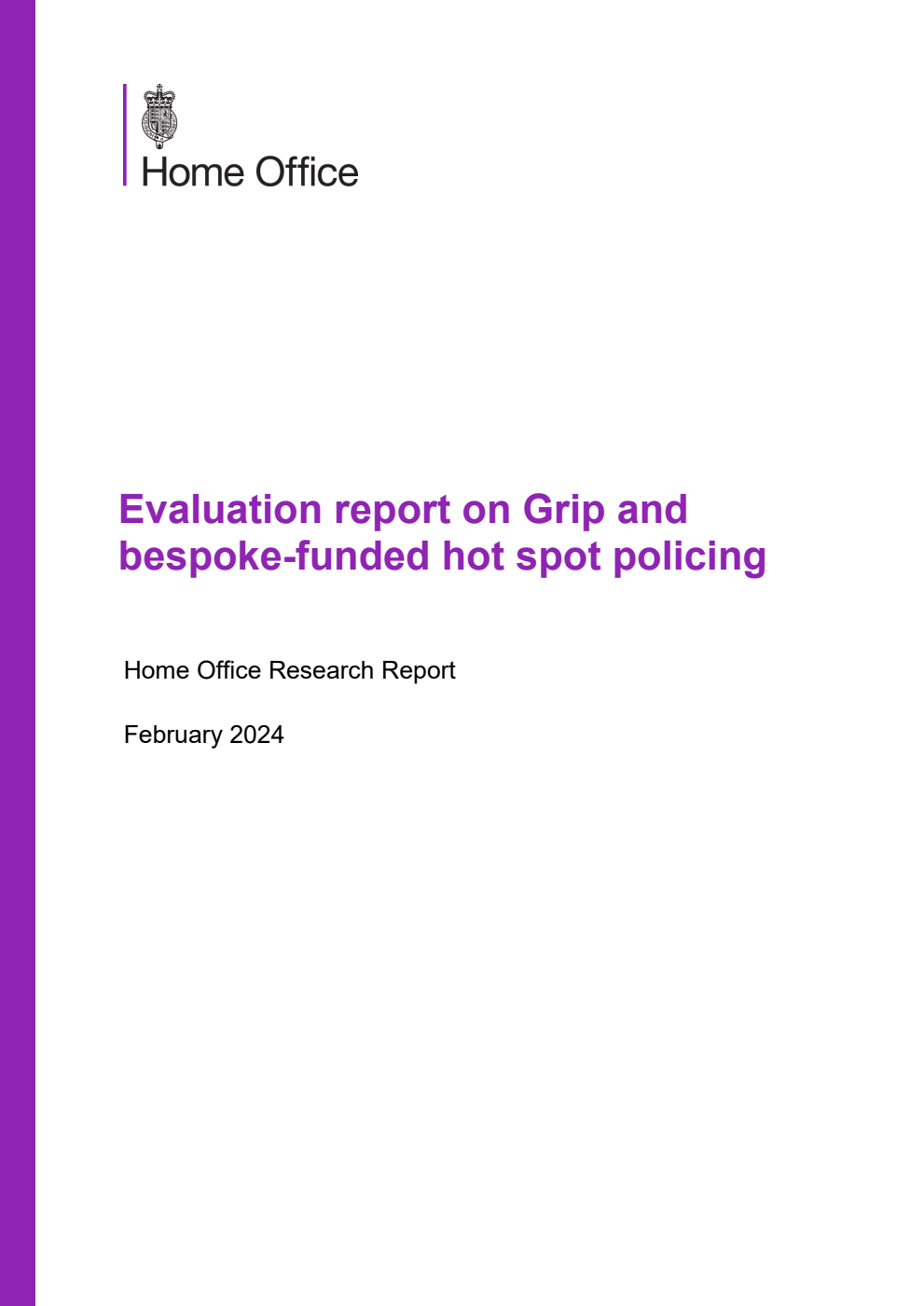 Home Office

Evaluation report on Grip and bespoke-funded hot spot policing

Home Office Research Report

February 2024